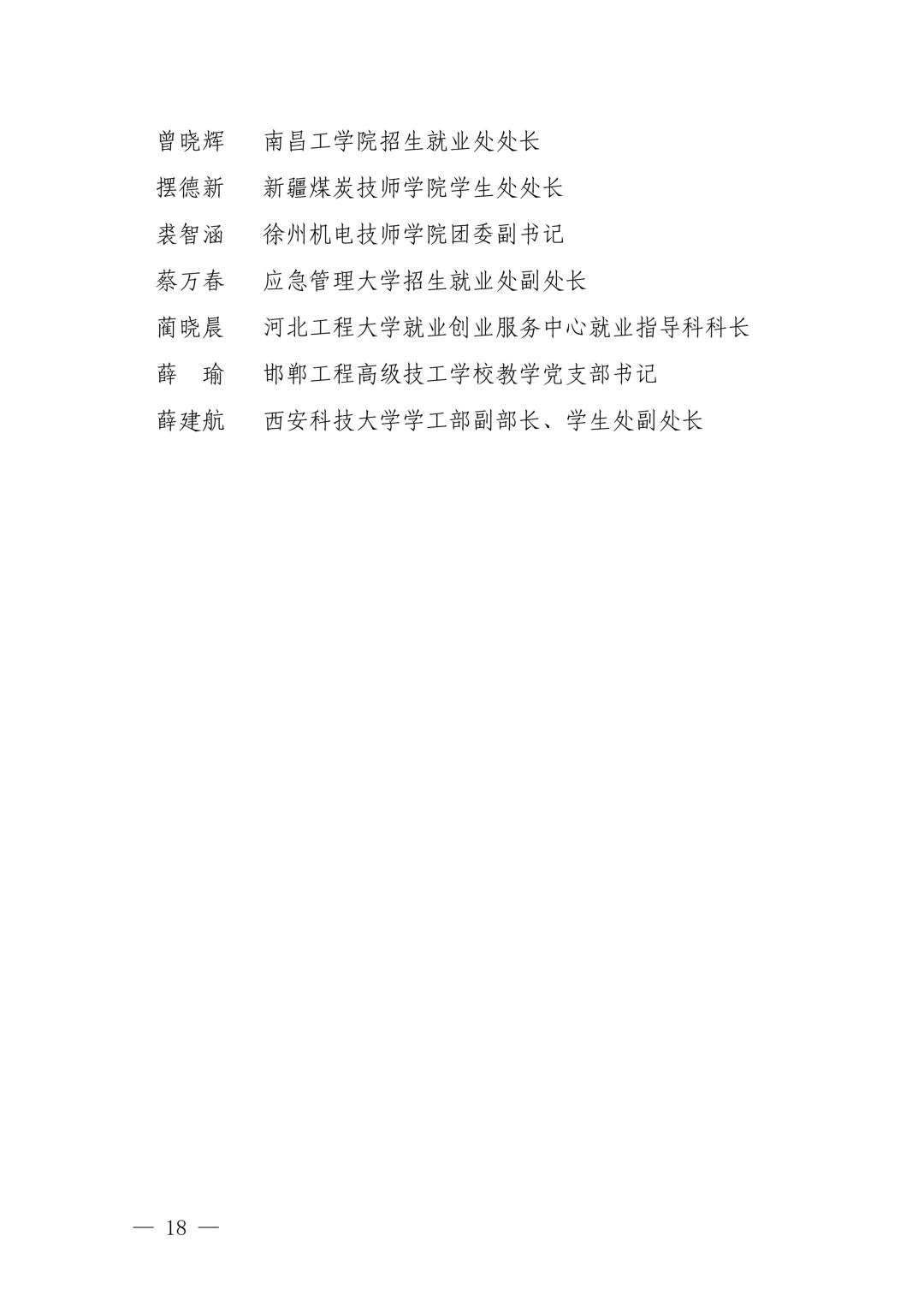 曾晓辉　南昌工学院招生就业处处长

摆德新　新疆煤炭技师学院学生处处长

裘智涵　徐州机电技师学院团委副书记

蔡万春　应急管理大学招生就业处副处长

蔺晓晨　河北工程大学就业创业服务中心就业指导科科长

薛　瑜　邯郸工程高级技工学校教学党支部书记

薛建航　西安科技大学学工部副部长、学生处副处长

— 18 —